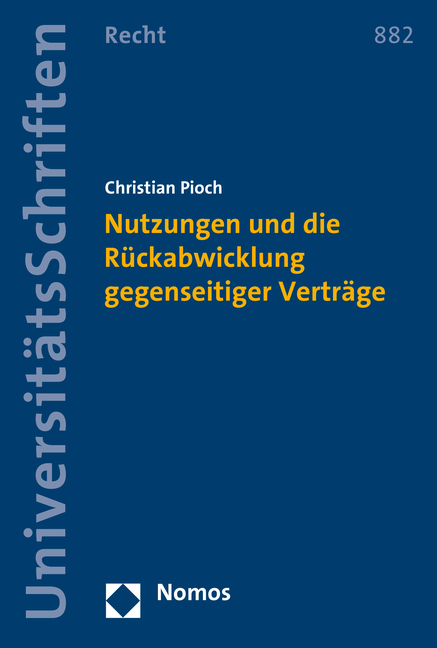 UniversitätsSchriften

Recht

882

Christian Pioch

Nutzungen und die Rückabwicklung gegenseitiger Verträge

Nomos